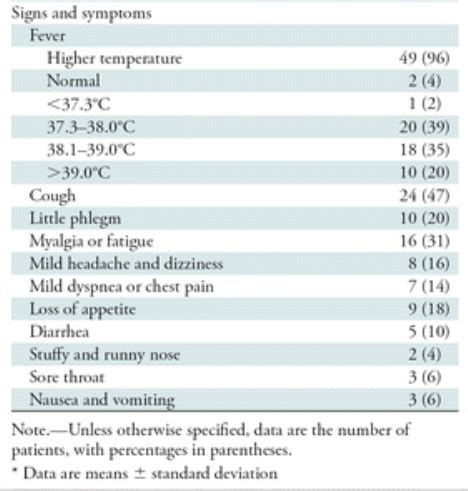 | Signs and symptoms | |
|---|---|
| Fever | |
| Higher temperature | 49 (96) |
| Normal | 2 (4) |
| <37.3°C | 1 (2) |
| 37.3–38.0°C | 20 (39) |
| 38.1–39.0°C | 18 (35) |
| >39.0°C | 10 (20) |
| Cough | 24 (47) |
| Little phlegm | 10 (20) |
| Myalgia or fatigue | 16 (31) |
| Mild headache and dizziness | 8 (16) |
| Mild dyspnea or chest pain | 7 (14) |
| Loss of appetite | 9 (18) |
| Diarrhea | 5 (10) |
| Stuffy and runny nose | 2 (4) |
| Sore throat | 3 (6) |
| Nausea and vomiting | 3 (6) |

Note.—Unless otherwise specified, data are the number of patients, with percentages in parentheses.

* Data are means ± standard deviation